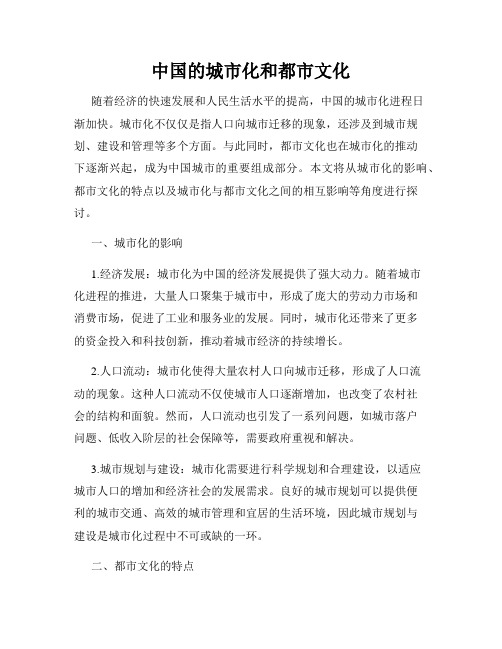 中国的城市化和都市文化

随着经济的快速发展和人民生活水平的提高，中国的城市化进程日渐加快。城市化不仅仅是指人口向城市迁移的现象，还涉及到城市规划、建设和管理等多个方面。与此同时，都市文化也在城市化的推动下逐渐兴起，成为中国城市的重要组成部分。本文将从城市化的影响、都市文化的特点以及城市化与都市文化之间的相互影响等角度进行探讨。

一、城市化的影响

1.经济发展：城市化为中国的经济发展提供了强大动力。随着城市化进程的推进，大量人口聚集于城市中，形成了庞大的劳动力市场和消费市场，促进了工业和服务业的发展。同时，城市化还带来了更多的资金投入和科技创新，推动着城市经济的持续增长。

2.人口流动：城市化使得大量农村人口向城市迁移，形成了人口流动的现象。这种人口流动不仅使城市人口逐渐增加，也改变了农村社会的结构和面貌。然而，人口流动也引发了一系列问题，如城市落户问题、低收入阶层的社会保障等，需要政府重视和解决。

3.城市规划与建设：城市化需要进行科学规划和合理建设，以适应城市人口的增加和经济社会的发展需求。良好的城市规划可以提供便利的城市交通、高效的城市管理和宜居的生活环境，因此城市规划与建设是城市化过程中不可或缺的一环。

二、都市文化的特点